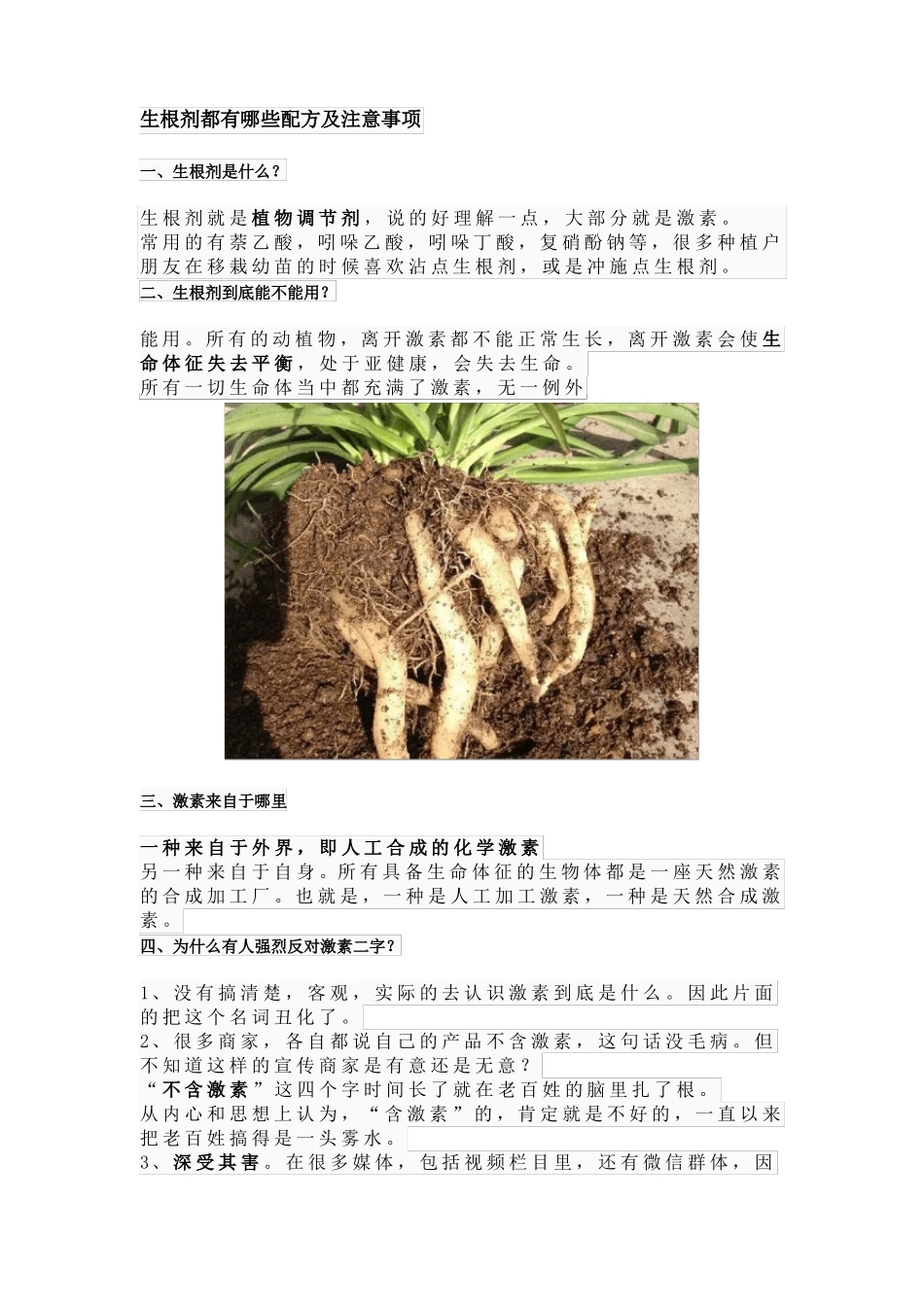 生根剂都有哪些配方及注意事项

一、生根剂是什么？

生根剂就是植物调节剂，说的好理解一点，大部分就是激素。
常用的有萘乙酸，吲哚乙酸，吲哚丁酸，复硝酚钠等，很多种植户朋友在移栽幼苗的时候喜欢沾点生根剂，或是冲施点生根剂。
二、生根剂到底能不能用？

能用。所有的动植物，离开激素都不能正常生长，离开激素会使生命体征失去平衡，处于亚健康，会失去生命。
所有一切生命体当中都充满了激素，无一例外

三、激素来自于哪里

一种来自于外界，即人工合成的化学激素
另一种来自于自身。所有具备生命体征的生物体都是一座天然激素的合成加工厂。也就是，一种是人工加工激素，一种是天然合成激素。
四、为什么有人强烈反对激素二字？

1、没有搞清楚，客观，实际的去认识激素到底是什么。因此片面的把这个名词丑化了。
2、很多商家，各自都说自己的产品不含激素，这句话没毛病。但不知道这样的宣传商家是有意还是无意？
“不含激素”这四个字时间长了就在老百姓的脑里扎了根。
从内心和思想上认为，“含激素”的，肯定就是不好的，一直以来把老百姓搞得是一头雾水。
3、深受其害。在很多媒体，包括视频栏目里，还有微信群体，因